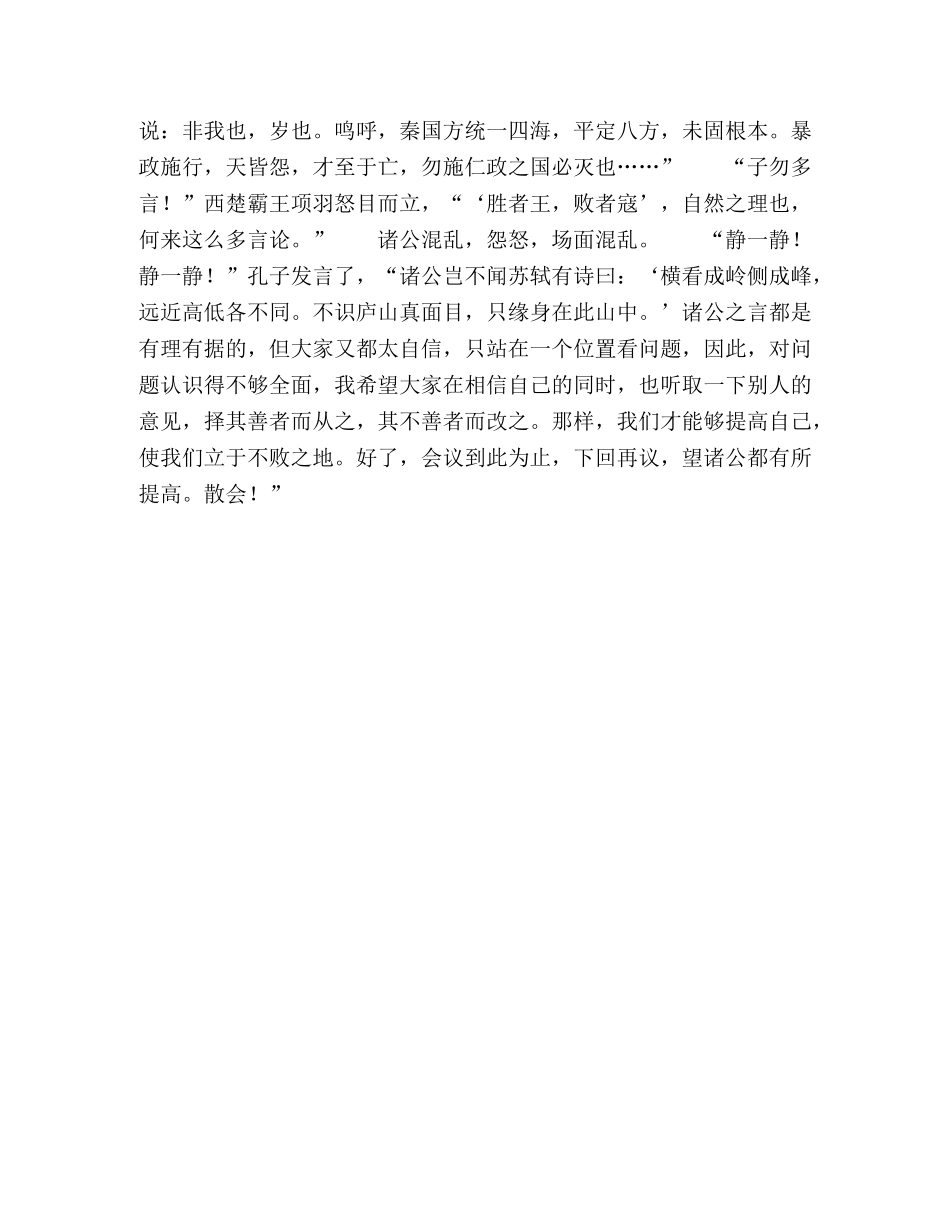 说：非我也，岁也。鸣呼，秦国方统一四海，平定八方，未固根本。暴政施行，天皆怨，才至于亡，勿施仁政之国必灭也……”　　“子勿多言！”西楚霸王项羽怒目而立，“‘胜者王，败者寇’，自然之理也，何来这么多言论。”　　诸公混乱，怨怒，场面混乱。　　“静一静！静一静！”孔子发言了，“诸公岂不闻苏轼有诗曰：‘横看成岭侧成峰，远近高低各不同。不识庐山真面目，只缘身在此山中。’诸公之言都是有理有据的，但大家又都太自信，只站在一个位置看问题，因此，对问题认识得不够全面，我希望大家在相信自己的同时，也听取一下别人的意见，择其善者而从之，其不善者而改之。那样，我们才能够提高自己，使我们立于不败之地。好了，会议到此为止，下回再议，望诸公都有所提高。散会！”